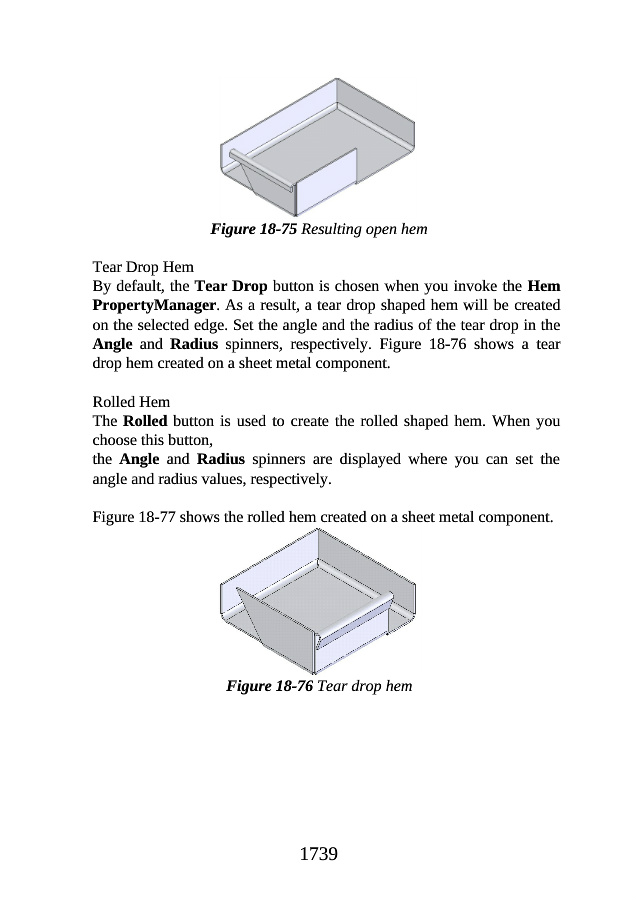 Figure 18-75 Resulting open hem

Tear Drop Hem
By default, the Tear Drop button is chosen when you invoke the Hem PropertyManager. As a result, a tear drop shaped hem will be created on the selected edge. Set the angle and the radius of the tear drop in the Angle and Radius spinners, respectively. Figure 18-76 shows a tear drop hem created on a sheet metal component.

Rolled Hem
The Rolled button is used to create the rolled shaped hem. When you choose this button,
the Angle and Radius spinners are displayed where you can set the angle and radius values, respectively.

Figure 18-77 shows the rolled hem created on a sheet metal component.

Figure 18-76 Tear drop hem

1739